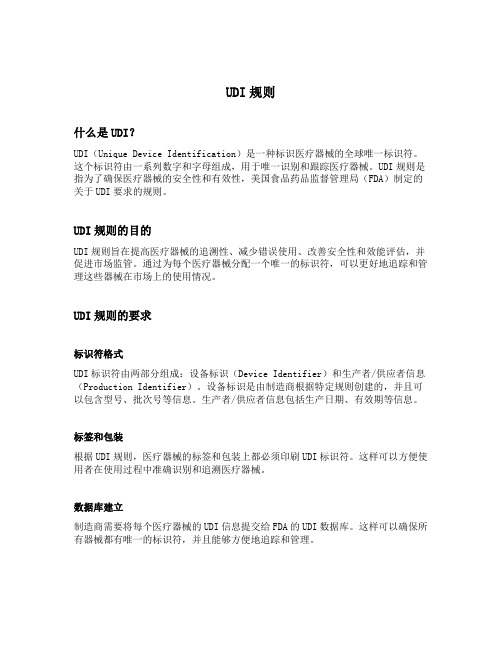 UDI 规则

什么是 UDI?

UDI（Unique Device Identification）是一种标识医疗器械的全球唯一标识符。这个标识符由一系列数字和字母组成，用于唯一识别和跟踪医疗器械。UDI 规则是指为了确保医疗器械的安全性和有效性，美国食品药品监督管理局（FDA）制定的关于 UDI 要求的规则。

UDI 规则的目的

UDI 规则旨在提高医疗器械的追溯性、减少错误使用、改善安全性和效能评估，并促进市场监管。通过为每个医疗器械分配一个唯一的标识符，可以更好地追踪和管理这些器械在市场上的使用情况。

UDI 规则的要求

标识符格式

UDI 标识符由两部分组成：设备标识（Device Identifier）和生产者/供应者信息（Production Identifier）。设备标识是由制造商根据特定规则创建的，并且可以包含型号、批次号等信息。生产者/供应者信息包括生产日期、有效期等信息。

标签和包装

根据 UDI 规则，医疗器械的标签和包装上都必须印刷 UDI 标识符。这样可以方便使用者在使用过程中准确识别和追溯医疗器械。

数据库建立

制造商需要将每个医疗器械的 UDI 信息提交给 FDA 的 UDI 数据库。这样可以确保所有器械都有唯一的标识符，并且能够方便地追踪和管理。